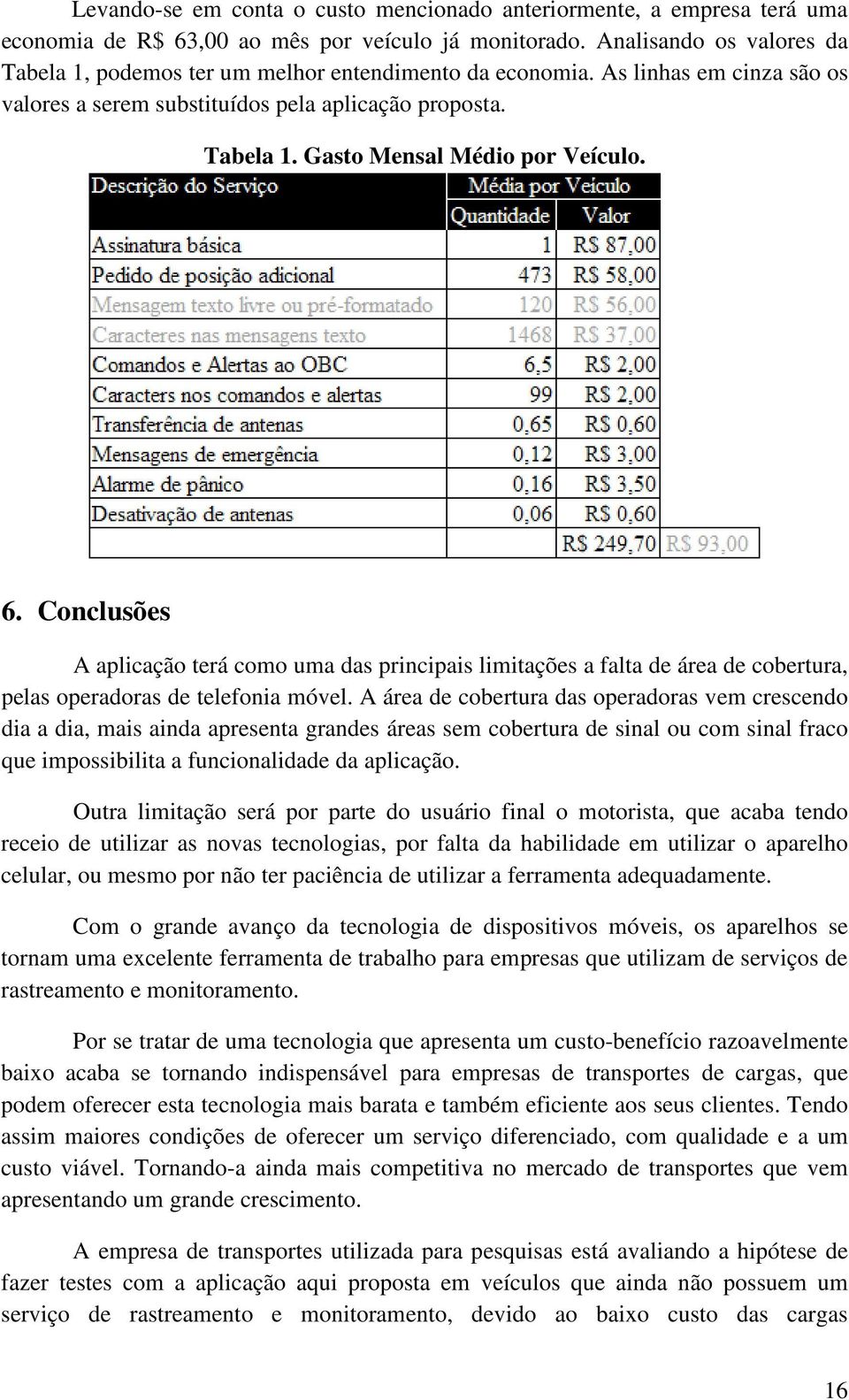 Levando-se em conta o custo mencionado anteriormente, a empresa terá uma economia de R$ 63,00 ao mês por veículo já monitorado. Analisando os valores da Tabela 1, podemos ter um melhor entendimento da economia. As linhas em cinza são os valores a serem substituídos pela aplicação proposta.

Tabela 1. Gasto Mensal Médio por Veículo.

| Descrição do Serviço | Média por Veiculo | | |
|---|---|---|---|
| | Quantidade | Valor | |
| Assinatura básica | 1 | R$ 87,00 | |
| Pedido de posição adicional | 473 | R$ 58,00 | |
| Mensagem texto livre ou pré-formatado | 120 | R$ 56,00 | |
| Caracteres nas mensagens texto | 1468 | R$ 37,00 | |
| Comandos e Alertas ao OBC | 6,5 | R$ 2,00 | |
| Caracters nos comandos e alertas | 99 | R$ 2,00 | |
| Transferência de antenas | 0,65 | R$ 0,60 | |
| Mensagens de emergência | 0,12 | R$ 3,00 | |
| Alarme de pânico | 0,16 | R$ 3,50 | |
| Desativação de antenas | 0,06 | R$ 0,60 | |
| | | R$ 249,70 | R$ 93,00 |

6. Conclusões

A aplicação terá como uma das principais limitações a falta de área de cobertura, pelas operadoras de telefonia móvel. A área de cobertura das operadoras vem crescendo dia a dia, mais ainda apresenta grandes áreas sem cobertura de sinal ou com sinal fraco que impossibilita a funcionalidade da aplicação.

Outra limitação será por parte do usuário final o motorista, que acaba tendo receio de utilizar as novas tecnologias, por falta da habilidade em utilizar o aparelho celular, ou mesmo por não ter paciência de utilizar a ferramenta adequadamente.

Com o grande avanço da tecnologia de dispositivos móveis, os aparelhos se tornam uma excelente ferramenta de trabalho para empresas que utilizam de serviços de rastreamento e monitoramento.

Por se tratar de uma tecnologia que apresenta um custo-benefício razoavelmente baixo acaba se tornando indispensável para empresas de transportes de cargas, que podem oferecer esta tecnologia mais barata e também eficiente aos seus clientes. Tendo assim maiores condições de oferecer um serviço diferenciado, com qualidade e a um custo viável. Tornando-a ainda mais competitiva no mercado de transportes que vem apresentando um grande crescimento.

A empresa de transportes utilizada para pesquisas está avaliando a hipótese de fazer testes com a aplicação aqui proposta em veículos que ainda não possuem um serviço de rastreamento e monitoramento, devido ao baixo custo das cargas

16